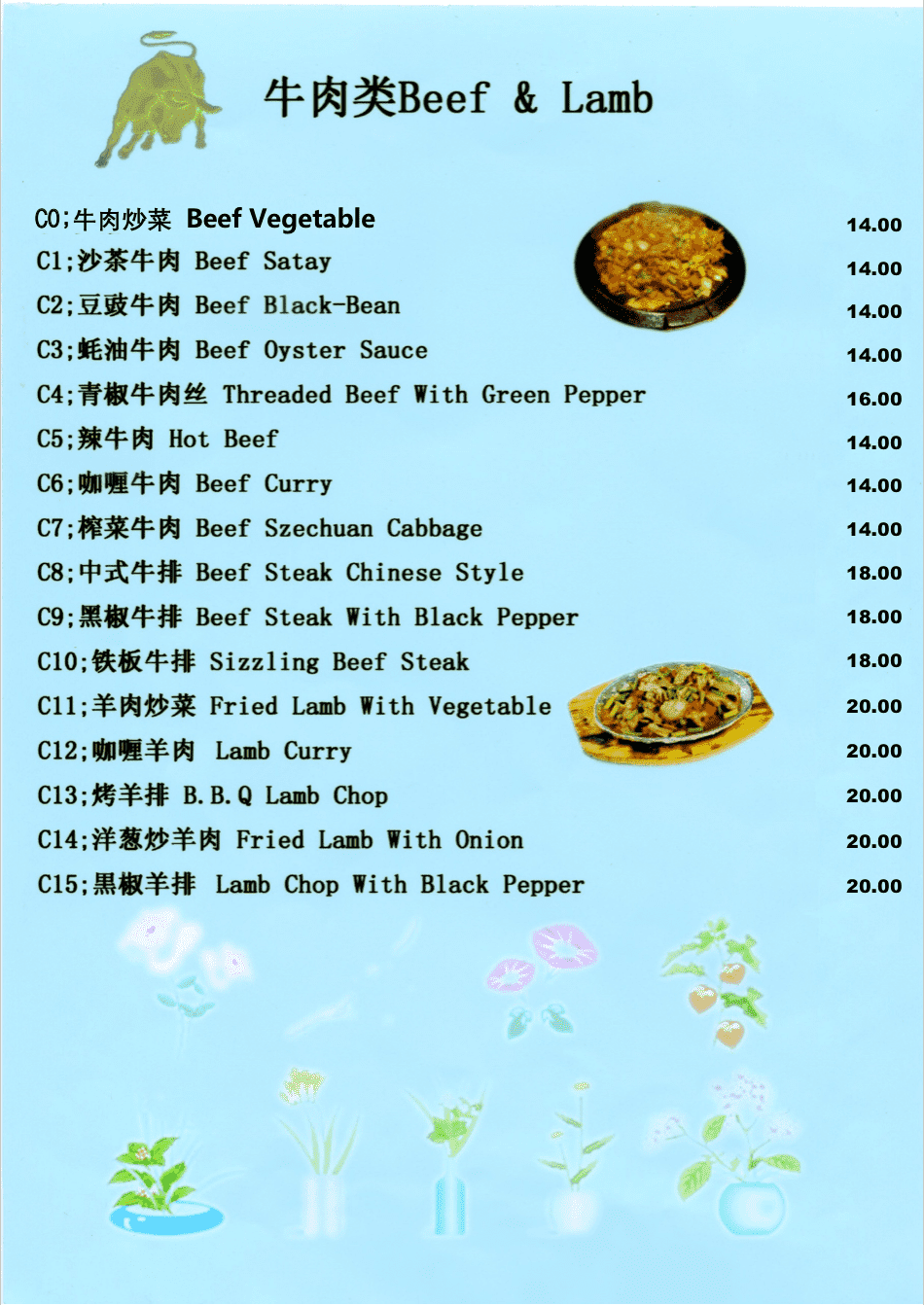 牛肉类Beef & Lamb

C0;牛肉炒菜 Beef Vegetable 14.00
C1;沙茶牛肉 Beef Satay 14.00
C2;豆豉牛肉 Beef Black-Bean 14.00
C3;蚝油牛肉 Beef Oyster Sauce 14.00
C4;青椒牛肉丝 Threaded Beef With Green Pepper 16.00
C5;辣牛肉 Hot Beef 14.00
C6;咖喱牛肉 Beef Curry 14.00
C7;榨菜牛肉 Beef Szechuan Cabbage 14.00
C8;中式牛排 Beef Steak Chinese Style 18.00
C9;黑椒牛排 Beef Steak With Black Pepper 18.00
C10;铁板牛排 Sizzling Beef Steak 18.00
C11;羊肉炒菜 Fried Lamb With Vegetable 20.00
C12;咖喱羊肉 Lamb Curry 20.00
C13;烤羊排 B.B.Q Lamb Chop 20.00
C14;洋葱炒羊肉 Fried Lamb With Onion 20.00
C15;黑椒羊排 Lamb Chop With Black Pepper 20.00